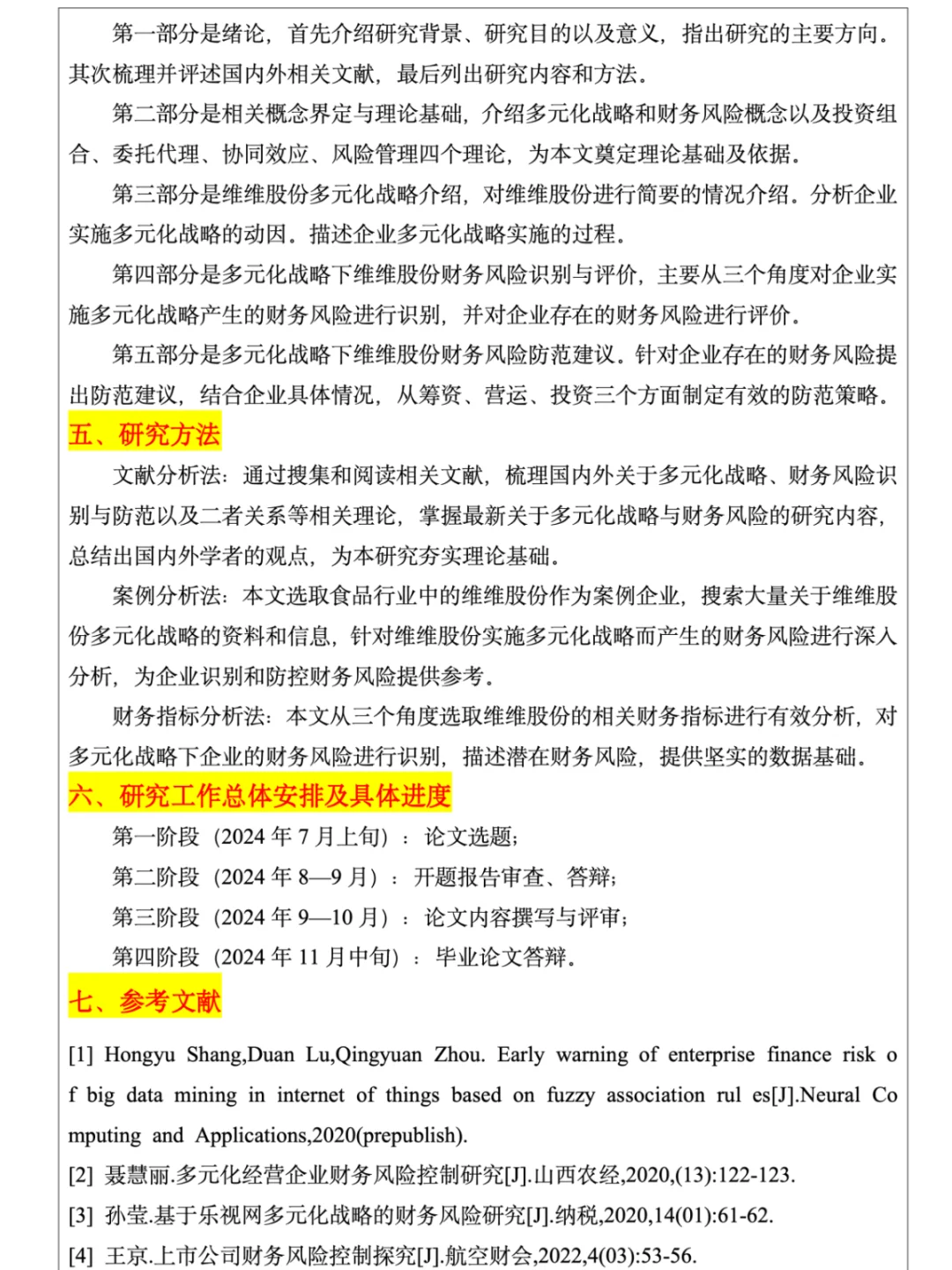 第一部分是绪论，首先介绍研究背景、研究目的以及意义，指出研究的主要方向。其次梳理并评述国内外相关文献，最后列出研究内容和方法。

第二部分是相关概念界定与理论基础，介绍多元化战略和财务风险概念以及投资组合、委托代理、协同效应、风险管理四个理论，为本文奠定理论基础及依据。

第三部分是维维股份多元化战略介绍，对维维股份进行简要的情况介绍。分析企业实施多元化战略的动因。描述企业多元化战略实施的过程。

第四部分是多元化战略下维维股份财务风险识别与评价，主要从三个角度对企业实施多元化战略产生的财务风险进行识别，并对企业存在的财务风险进行评价。

第五部分是多元化战略下维维股份财务风险防范建议。针对企业存在的财务风险提出防范建议，结合企业具体情况，从筹资、营运、投资三个方面制定有效的防范策略。

五、研究方法

文献分析法：通过搜集和阅读相关文献，梳理国内外关于多元化战略、财务风险识别与防范以及二者关系等相关理论，掌握最新关于多元化战略与财务风险的研究内容，总结出国内外学者的观点，为本研究夯实理论基础。

案例分析法：本文选取食品行业中的维维股份作为案例企业，搜索大量关于维维股份多元化战略的资料和信息，针对维维股份实施多元化战略而产生的财务风险进行深入分析，为企业识别和防控财务风险提供参考。

财务指标分析法：本文从三个角度选取维维股份的相关财务指标进行有效分析，对多元化战略下企业的财务风险进行识别，描述潜在财务风险，提供坚实的数据基础。

六、研究工作总体安排及具体进度

第一阶段（2024年7月上旬）：论文选题；

第二阶段（2024年8—9月）：开题报告审查、答辩；

第三阶段（2024年9—10月）：论文内容撰写与评审；

第四阶段（2024年11月中旬）：毕业论文答辩。

七、参考文献

[1] Hongyu Shang,Duan Lu,Qingyuan Zhou. Early warning of enterprise finance risk o f big data mining in internet of things based on fuzzy association rul es[J].Neural Co mputing and Applications,2020(prepublish).

[2] 聂慧丽.多元化经营企业财务风险控制研究[J].山西农经,2020,(13):122-123.

[3] 孙莹.基于乐视网多元化战略的财务风险研究[J].纳税,2020,14(01):61-62.

[4] 王京.上市公司财务风险控制探究[J].航空财会,2022,4(03):53-56.